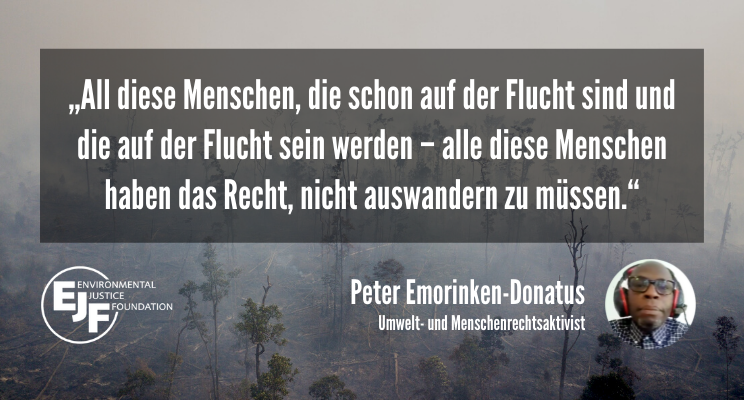 „All diese Menschen, die schon auf der Flucht sind und die auf der Flucht sein werden – alle diese Menschen haben das Recht, nicht auswandern zu müssen.“

EJF ENVIRONMENTAL JUSTICE FOUNDATION

Peter Emorinken-Donatus
Umwelt- und Menschenrechtsaktivist